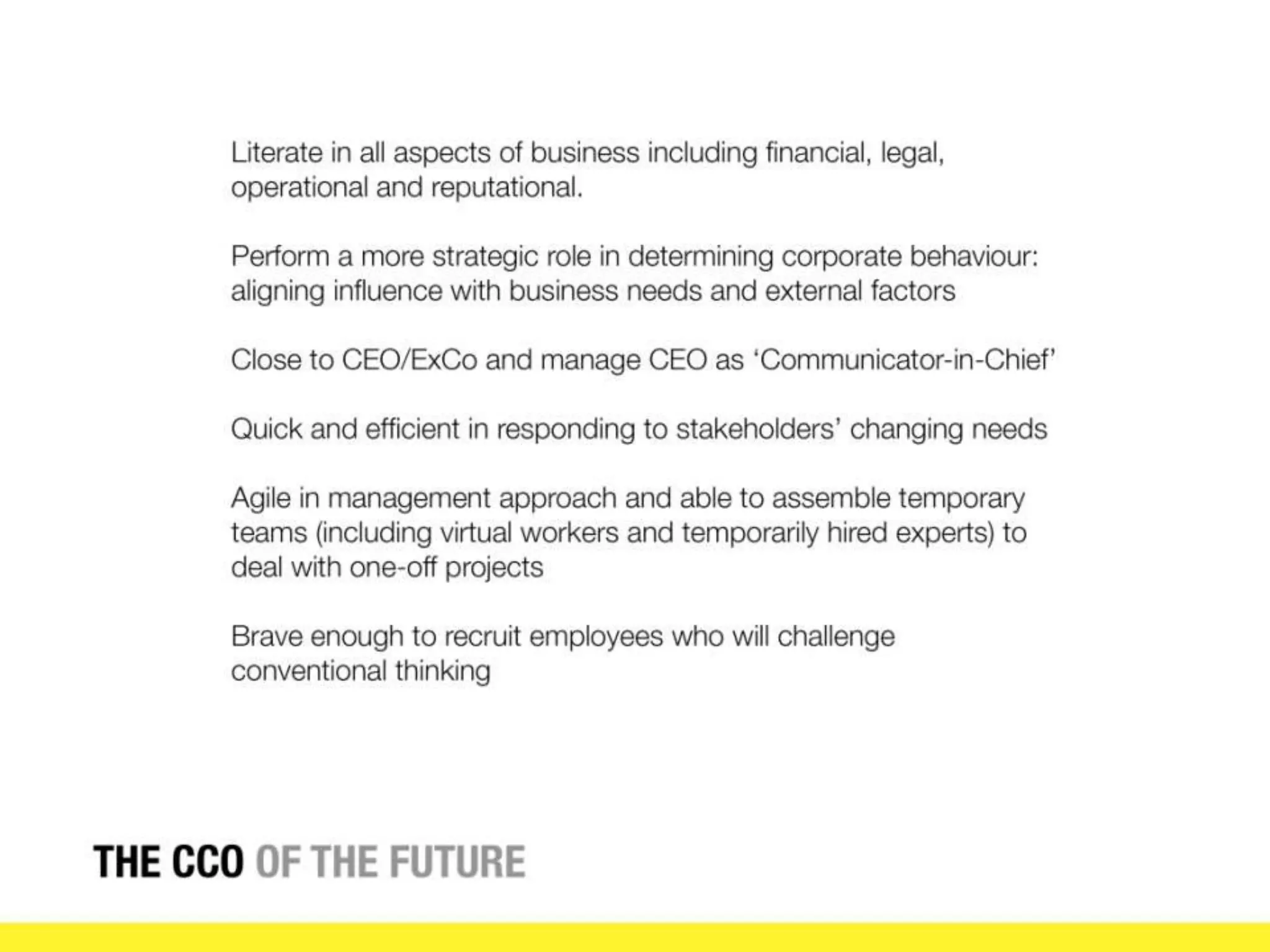 Literate in all aspects of business including financial, legal, operational and reputational.

Perform a more strategic role in determining corporate behaviour: aligning influence with business needs and external factors

Close to CEO/ExCo and manage CEO as 'Communicator-in-Chief'

Quick and efficient in responding to stakeholders' changing needs

Agile in management approach and able to assemble temporary teams (including virtual workers and temporarily hired experts) to deal with one-off projects

Brave enough to recruit employees who will challenge conventional thinking

THE CCO OF THE FUTURE